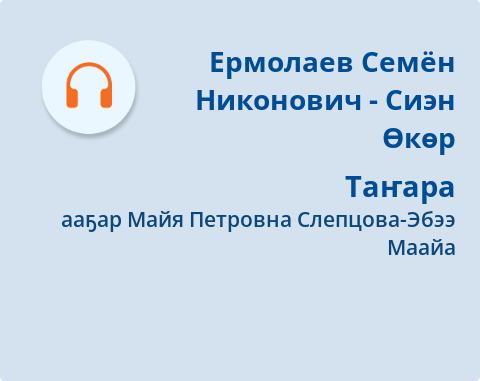 Ермолаев Семён Никонович - Сиэн Өкөр

Таҥара

ааҕар Майя Петровна Слепцова-Эбээ Маайа